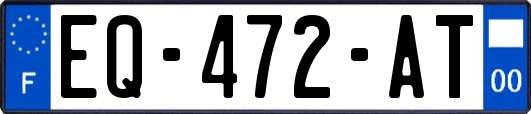 F
EQ-472-AT
00